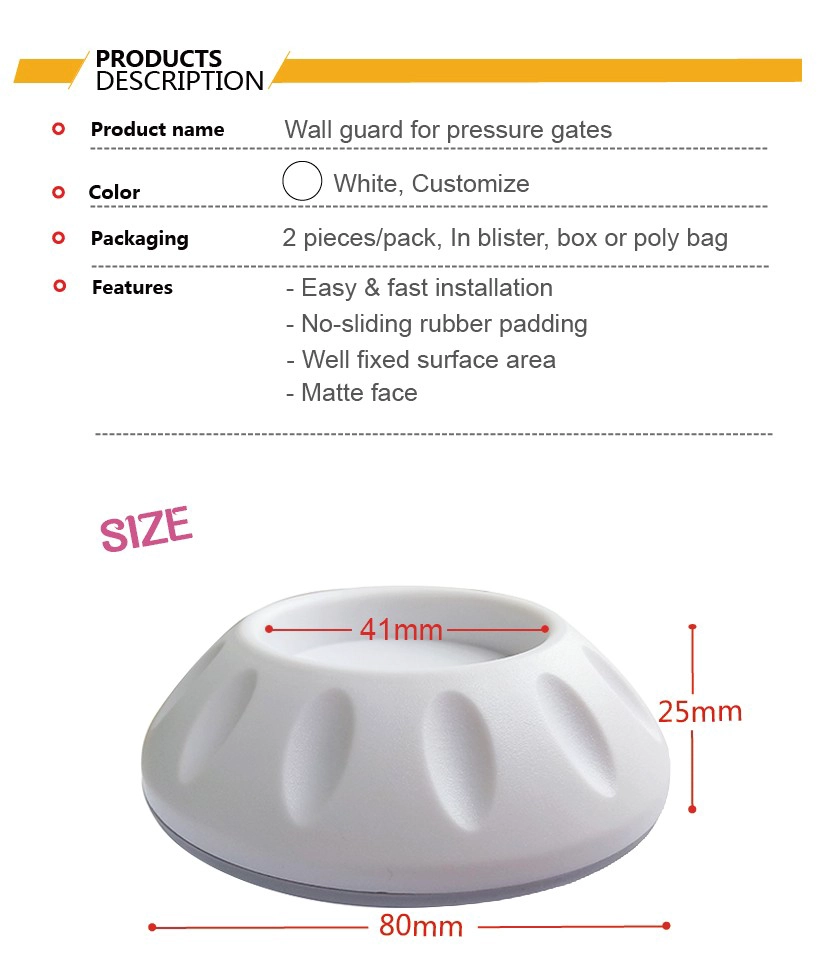 PRODUCTS
DESCRIPTION

Product name Wall guard for pressure gates

Color White, Customize

Packaging 2 pieces/pack, In blister, box or poly bag

Features
- Easy & fast installation
- No-sliding rubber padding
- Well fixed surface area
- Matte face

SIZE

41mm

25mm

80mm